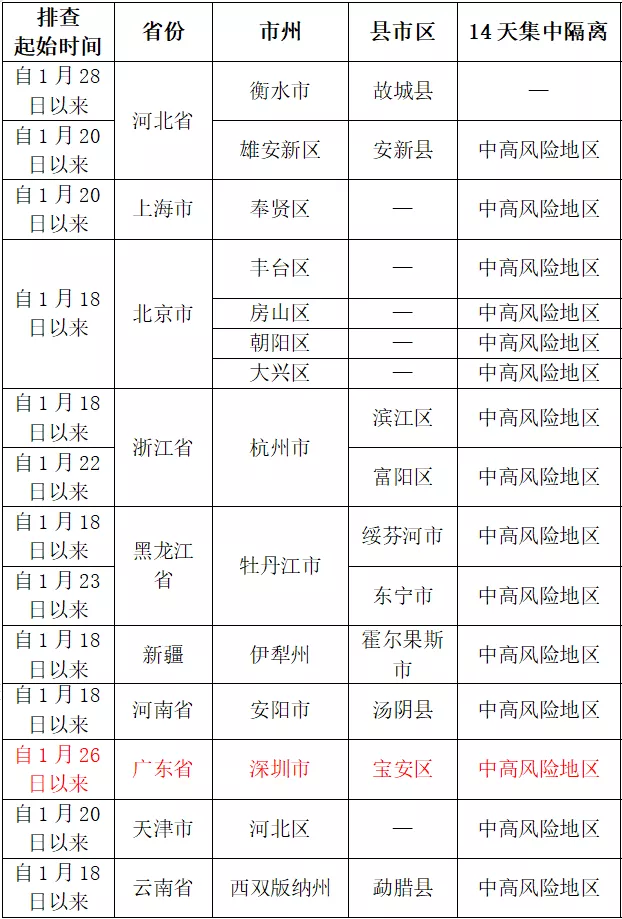 | 排查起始时间 | 省份 | 市州 | 县市区 | 14天集中隔离 |
|---|---|---|---|---|
| 自1月28日以来 | 河北省 | 衡水市 | 故城县 | — |
| 自1月20日以来 | 河北省 | 雄安新区 | 安新县 | 中高风险地区 |
| 自1月20日以来 | 上海市 | 奉贤区 | — | 中高风险地区 |
| 自1月18日以来 | 北京市 | 丰台区 | — | 中高风险地区 |
| 自1月18日以来 | 北京市 | 房山区 | — | 中高风险地区 |
| 自1月18日以来 | 北京市 | 朝阳区 | — | 中高风险地区 |
| 自1月18日以来 | 北京市 | 大兴区 | — | 中高风险地区 |
| 自1月18日以来 | 浙江省 | 杭州市 | 滨江区 | 中高风险地区 |
| 自1月22日以来 | 浙江省 | 杭州市 | 富阳区 | 中高风险地区 |
| 自1月18日以来 | 黑龙江省 | 牡丹江市 | 绥芬河市 | 中高风险地区 |
| 自1月23日以来 | 黑龙江省 | 牡丹江市 | 东宁市 | 中高风险地区 |
| 自1月18日以来 | 新疆 | 伊犁州 | 霍尔果斯市 | 中高风险地区 |
| 自1月18日以来 | 河南省 | 安阳市 | 汤阴县 | 中高风险地区 |
| 自1月26日以来 | 广东省 | 深圳市 | 宝安区 | 中高风险地区 |
| 自1月20日以来 | 天津市 | 河北区 | — | 中高风险地区 |
| 自1月18日以来 | 云南省 | 西双版纳州 | 勐腊县 | 中高风险地区 |